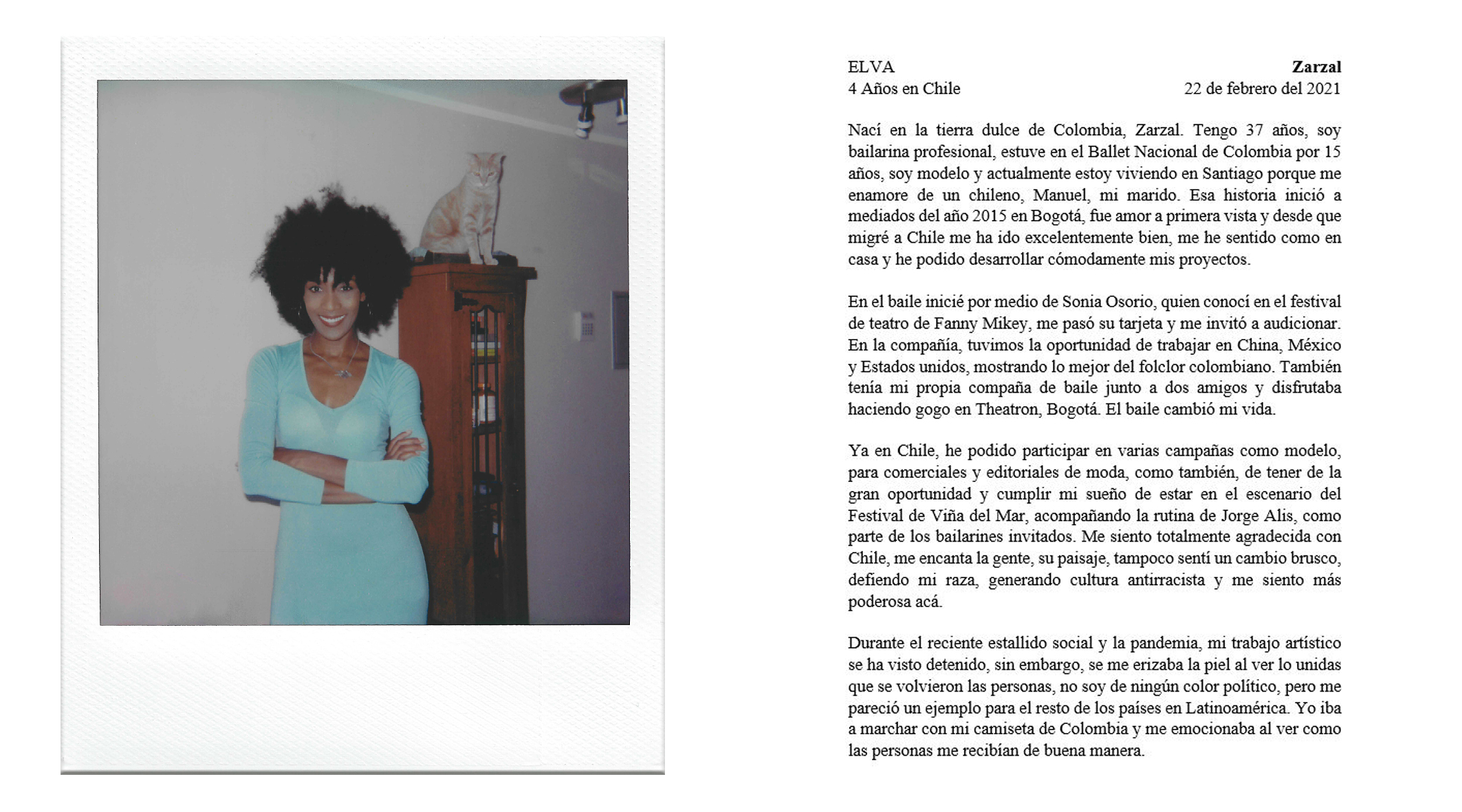 ELVA
4 Años en Chile

Zarzal
22 de febrero del 2021

Nací en la tierra dulce de Colombia, Zarzal. Tengo 37 años, soy bailarina profesional, estuve en el Ballet Nacional de Colombia por 15 años, soy modelo y actualmente estoy viviendo en Santiago porque me enamore de un chileno, Manuel, mi marido. Esa historia inició a mediados del año 2015 en Bogotá, fue amor a primera vista y desde que migré a Chile me ha ido excelentemente bien, me he sentido como en casa y he podido desarrollar cómodamente mis proyectos.

En el baile inicié por medio de Sonia Osorio, quien conocí en el festival de teatro de Fanny Mikey, me pasó su tarjeta y me invitó a audicionar. En la compañía, tuvimos la oportunidad de trabajar en China, México y Estados unidos, mostrando lo mejor del folclor colombiano. También tenía mi propia compaña de baile junto a dos amigos y disfrutaba haciendo gogo en Theatron, Bogotá. El baile cambió mi vida.

Ya en Chile, he podido participar en varias campañas como modelo, para comerciales y editoriales de moda, como también, de tener de la gran oportunidad y cumplir mi sueño de estar en el escenario del Festival de Viña del Mar, acompañando la rutina de Jorge Alis, como parte de los bailarines invitados. Me siento totalmente agradecida con Chile, me encanta la gente, su paisaje, tampoco sentí un cambio brusco, defiendo mi raza, generando cultura antirracista y me siento más poderosa acá.

Durante el reciente estallido social y la pandemia, mi trabajo artístico se ha visto detenido, sin embargo, se me erizaba la piel al ver lo unidas que se volvieron las personas, no soy de ningún color político, pero me pareció un ejemplo para el resto de los países en Latinoamérica. Yo iba a marchar con mi camiseta de Colombia y me emocionaba al ver como las personas me recibían de buena manera.